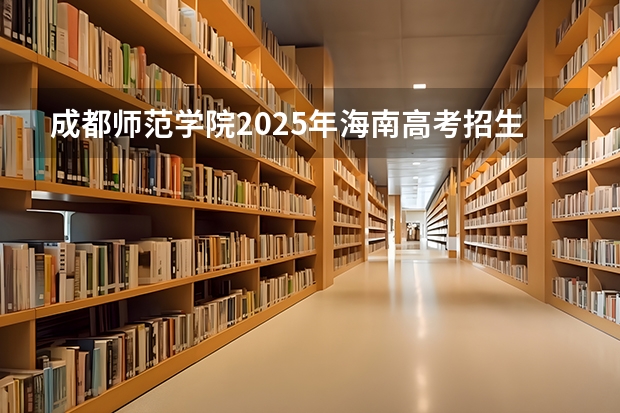 成都师范学院2025年海南高考招生